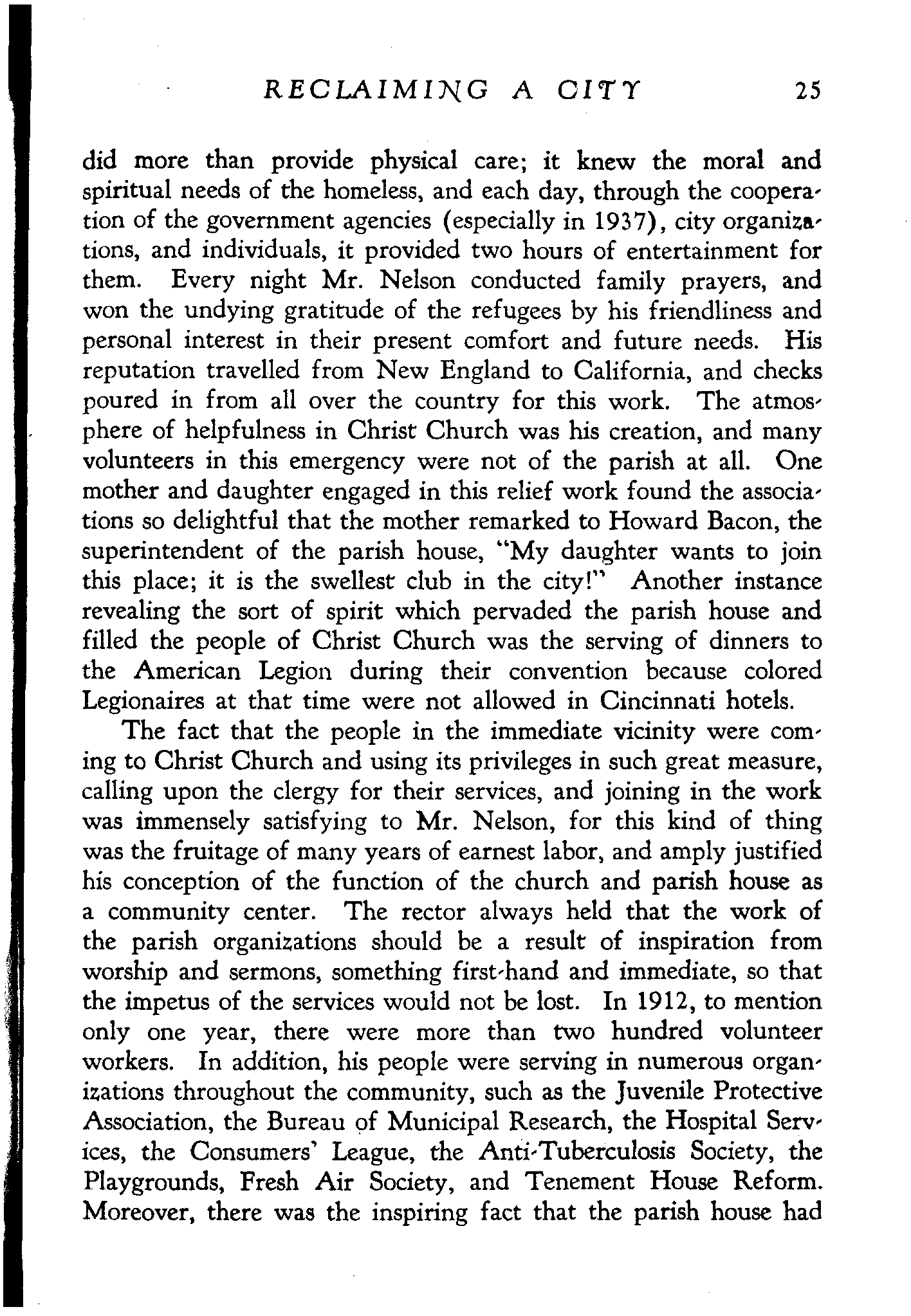 RECLAIMING A CITY 25

did more than provide physical care; it knew the moral and spiritual needs of the homeless, and each day, through the cooperation of the government agencies (especially in 1937), city organizations, and individuals, it provided two hours of entertainment for them. Every night Mr. Nelson conducted family prayers, and won the undying gratitude of the refugees by his friendliness and personal interest in their present comfort and future needs. His reputation travelled from New England to California, and checks poured in from all over the country for this work. The atmosphere of helpfulness in Christ Church was his creation, and many volunteers in this emergency were not of the parish at all. One mother and daughter engaged in this relief work found the associations so delightful that the mother remarked to Howard Bacon, the superintendent of the parish house, "My daughter wants to join this place; it is the swellest club in the city!" Another instance revealing the sort of spirit which pervaded the parish house and filled the people of Christ Church was the serving of dinners to the American Legion during their convention because colored Legionaires at that time were not allowed in Cincinnati hotels.

The fact that the people in the immediate vicinity were coming to Christ Church and using its privileges in such great measure, calling upon the clergy for their services, and joining in the work was immensely satisfying to Mr. Nelson, for this kind of thing was the fruitage of many years of earnest labor, and amply justified his conception of the function of the church and parish house as a community center. The rector always held that the work of the parish organizations should be a result of inspiration from worship and sermons, something first-hand and immediate, so that the impetus of the services would not be lost. In 1912, to mention only one year, there were more than two hundred volunteer workers. In addition, his people were serving in numerous organizations throughout the community, such as the Juvenile Protective Association, the Bureau of Municipal Research, the Hospital Services, the Consumers' League, the Anti-Tuberculosis Society, the Playgrounds, Fresh Air Society, and Tenement House Reform. Moreover, there was the inspiring fact that the parish house had